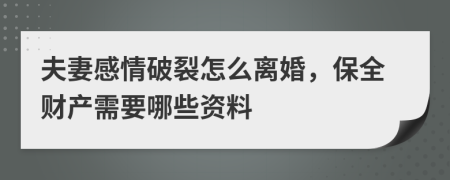 夫妻感情破裂怎么离婚，保全财产需要哪些资料